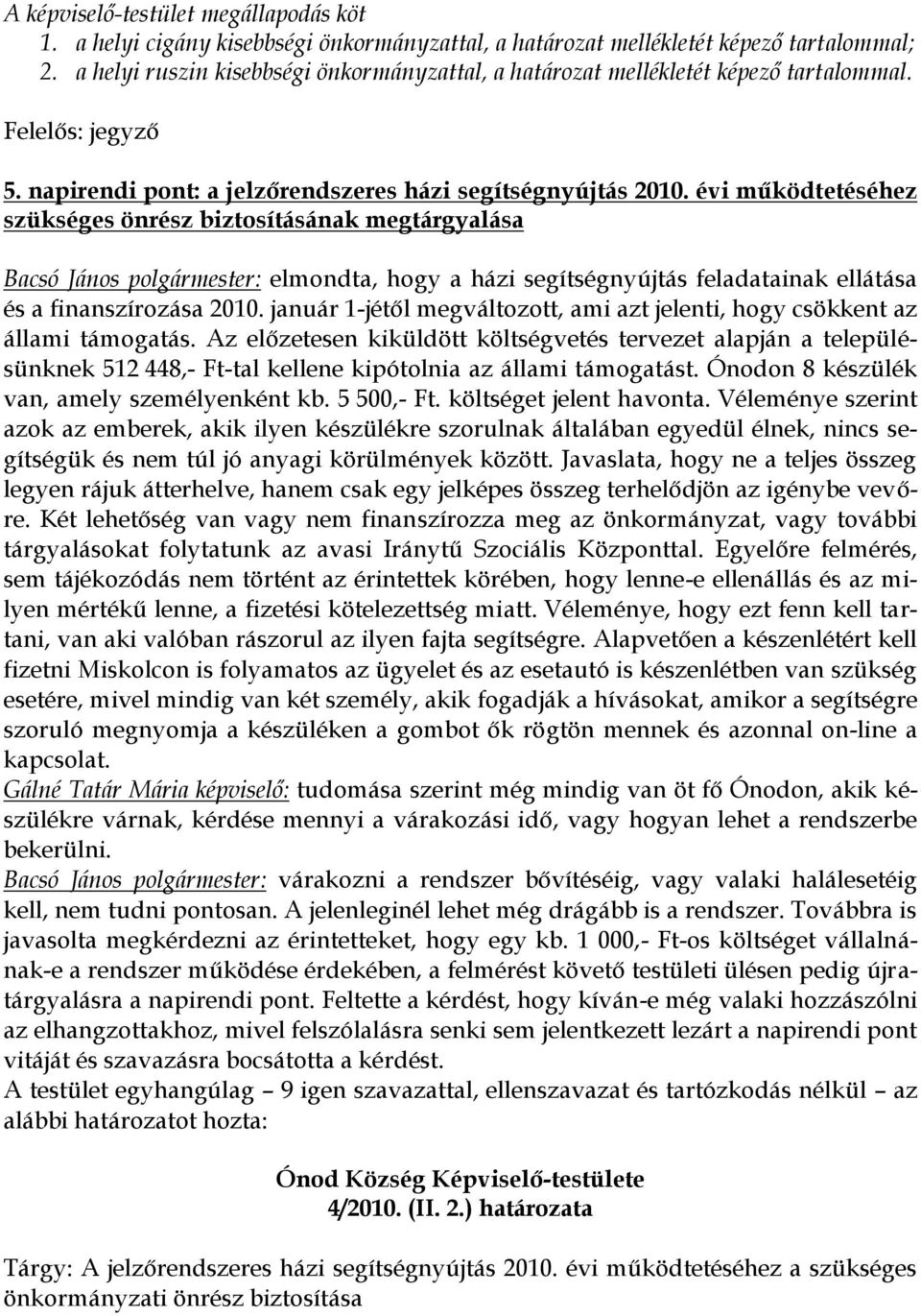 A képviselő-testület megállapodás köt
1. a helyi cigány kisebbségi önkormányzattal, a határozat mellékletét képező tartalommal;
2. a helyi ruszin kisebbségi önkormányzattal, a határozat mellékletét képező tartalommal.

Felelős: jegyző

5. napirendi pont: a jelzőrendszeres házi segítségnyújtás 2010. évi működtetéséhez szükséges önrész biztosításának megtárgyalása

Bacsó János polgármester: elmondta, hogy a házi segítségnyújtás feladatainak ellátása és a finanszírozása 2010. január 1-jétől megváltozott, ami azt jelenti, hogy csökkent az állami támogatás. Az előzetesen kiküldött költségvetés tervezet alapján a településünknek 512 448,- Ft-tal kellene kipótolnia az állami támogatást. Ónodon 8 készülék van, amely személyenként kb. 5 500,- Ft. költséget jelent havonta. Véleménye szerint azok az emberek, akik ilyen készülékre szorulnak általában egyedül élnek, nincs segítségük és nem túl jó anyagi körülmények között. Javaslata, hogy ne a teljes összeg legyen rájuk átterhelve, hanem csak egy jelképes összeg terhelődjön az igénybe vevőre. Két lehetőség van vagy nem finanszírozza meg az önkormányzat, vagy további tárgyalásokat folytatunk az avasi Iránytű Szociális Központtal. Egyelőre felmérés, sem tájékozódás nem történt az érintettek körében, hogy lenne-e ellenállás és az milyen mértékű lenne, a fizetési kötelezettség miatt. Véleménye, hogy ezt fenn kell tartani, van aki valóban rászorul az ilyen fajta segítségre. Alapvetően a készenlétért kell fizetni Miskolcon is folyamatos az ügyelet és az esetautó is készenlétben van szükség esetére, mivel mindig van két személy, akik fogadják a hívásokat, amikor a segítségre szoruló megnyomja a készüléken a gombot ők rögtön mennek és azonnal on-line a kapcsolat.
Gálné Tatár Mária képviselő: tudomása szerint még mindig van öt fő Ónodon, akik készülékre várnak, kérdése mennyi a várakozási idő, vagy hogyan lehet a rendszerbe bekerülni.
Bacsó János polgármester: várakozni a rendszer bővítéséig, vagy valaki halálesetéig kell, nem tudni pontosan. A jelenleginél lehet még drágább is a rendszer. Továbbra is javasolta megkérdezni az érintetteket, hogy egy kb. 1 000,- Ft-os költséget vállalnának-e a rendszer működése érdekében, a felmérést követő testületi ülésen pedig újratárgyalásra a napirendi pont. Feltette a kérdést, hogy kíván-e még valaki hozzászólni az elhangzottakhoz, mivel felszólalásra senki sem jelentkezett lezárt a napirendi pont vitáját és szavazásra bocsátotta a kérdést.
A testület egyhangúlag – 9 igen szavazattal, ellenszavazat és tartózkodás nélkül – az alábbi határozatot hozta:

Ónod Község Képviselő-testülete
4/2010. (II. 2.) határozata

Tárgy: A jelzőrendszeres házi segítségnyújtás 2010. évi működtetéséhez a szükséges önkormányzati önrész biztosítása